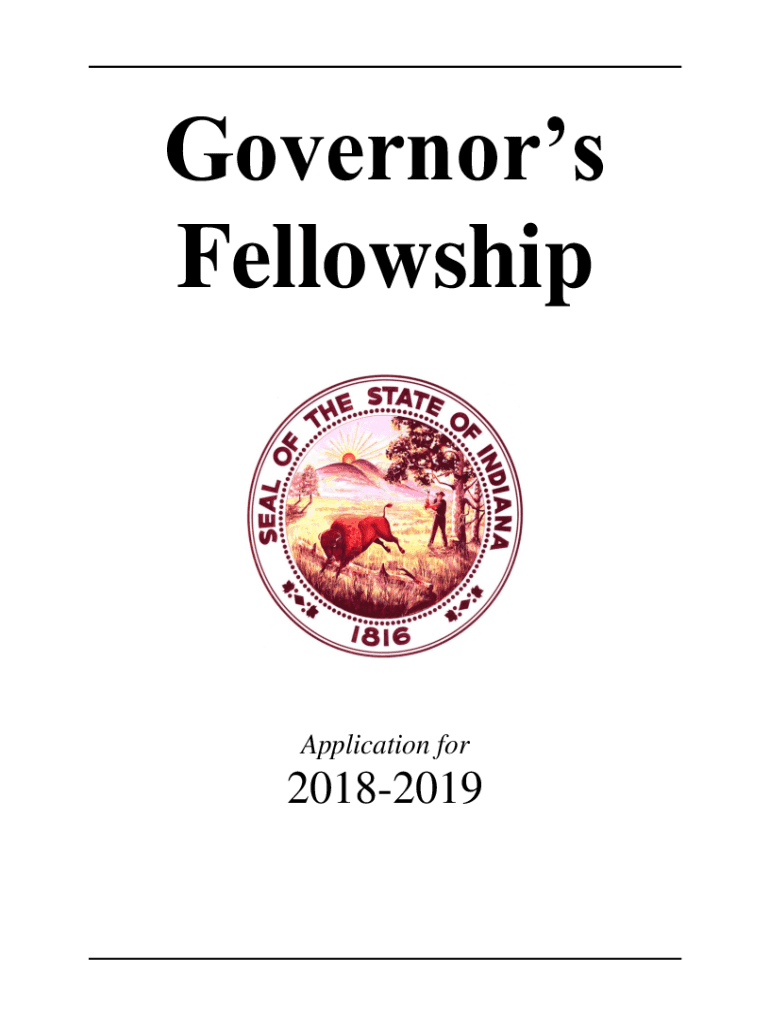 Governor's Fellowship

SEAL OF THE STATE OF INDIANA
1816

Application for
2018-2019